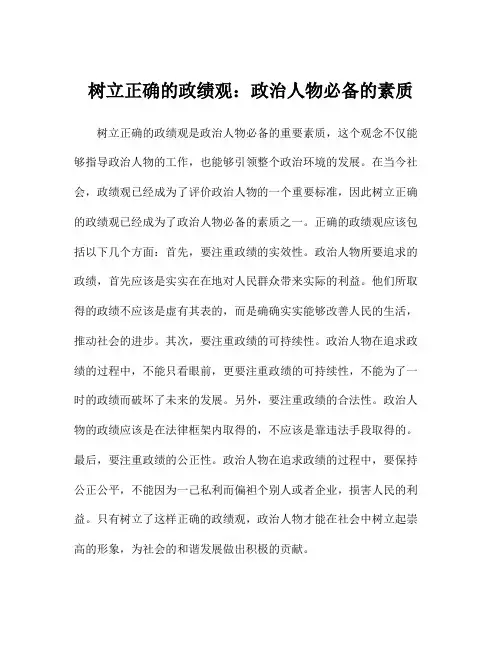 树立正确的政绩观：政治人物必备的素质

树立正确的政绩观是政治人物必备的重要素质，这个观念不仅能够指导政治人物的工作，也能够引领整个政治环境的发展。在当今社会，政绩观已经成为了评价政治人物的一个重要标准，因此树立正确的政绩观已经成为了政治人物必备的素质之一。正确的政绩观应该包括以下几个方面：首先，要注重政绩的实效性。政治人物所要追求的政绩，首先应该是实实在在地对人民群众带来实际的利益。他们所取得的政绩不应该是虚有其表的，而是确确实实能够改善人民的生活，推动社会的进步。其次，要注重政绩的可持续性。政治人物在追求政绩的过程中，不能只看眼前，更要注重政绩的可持续性，不能为了一时的政绩而破坏了未来的发展。另外，要注重政绩的合法性。政治人物的政绩应该是在法律框架内取得的，不应该是靠违法手段取得的。最后，要注重政绩的公正性。政治人物在追求政绩的过程中，要保持公正公平，不能因为一己私利而偏袒个别人或者企业，损害人民的利益。只有树立了这样正确的政绩观，政治人物才能在社会中树立起崇高的形象，为社会的和谐发展做出积极的贡献。